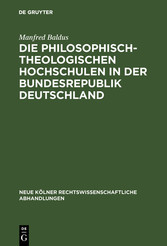 DE GRUYTER

Manfred Baldus

DIE PHILOSOPHISCH-THEOLOGISCHEN HOCHSCHULEN IN DER BUNDESREPUBLIK DEUTSCHLAND

NEUE KÖLNER RECHTSWISSENSCHAFTLICHE ABHANDLUNGEN

DE G